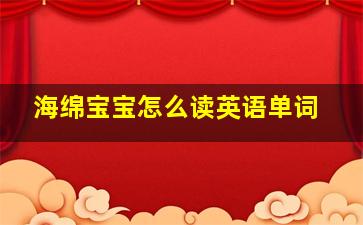 海绵宝宝怎么读英语单词